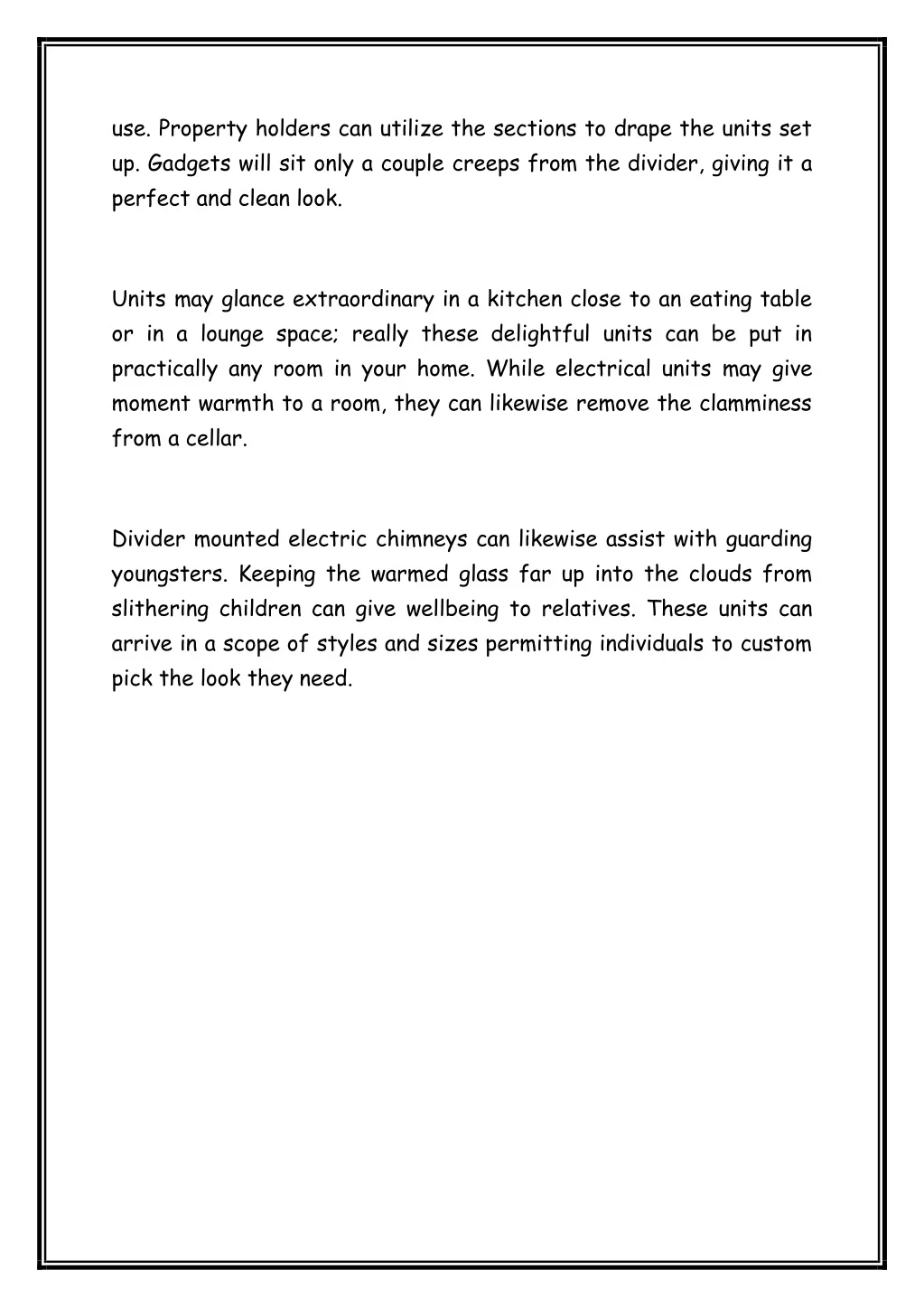 use. Property holders can utilize the sections to drape the units set up. Gadgets will sit only a couple creeps from the divider, giving it a perfect and clean look.

Units may glance extraordinary in a kitchen close to an eating table or in a lounge space; really these delightful units can be put in practically any room in your home. While electrical units may give moment warmth to a room, they can likewise remove the clamminess from a cellar.

Divider mounted electric chimneys can likewise assist with guarding youngsters. Keeping the warmed glass far up into the clouds from slithering children can give wellbeing to relatives. These units can arrive in a scope of styles and sizes permitting individuals to custom pick the look they need.